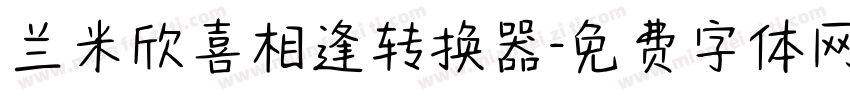 兰米欣喜相逢转换器-免费字体网